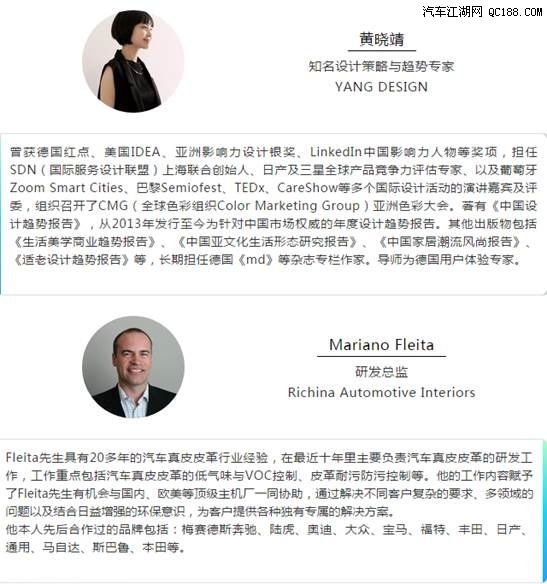 汽车江湖网 QC188.COM

黄晓靖
知名设计策略与趋势专家
YANG DESIGN

曾获德国红点、美国IDEA、亚洲影响力设计银奖、LinkedIn中国影响力人物等奖项，担任SDN（国际服务设计联盟）上海联合创始人、日产及三星全球产品竞争力评估专家、以及葡萄牙Zoom Smart Cities、巴黎Semiofest、TEDx、CareShow等多个国际设计活动的演讲嘉宾及评委，组织召开了CMG（全球色彩组织Color Marketing Group）亚洲色彩大会。著有《中国设计趋势报告》，从2013年发行至今为针对中国市场权威的年度设计趋势报告。其他出版物包括《生活美学商业趋势报告》、《中国亚文化生活形态研究报告》、《中国家居潮流风尚报告》、《适老设计趋势报告》等，长期担任德国《md》等杂志专栏作家。导师为德国用户体验专家。

Mariano Fleita
研发总监
Richina Automotive Interiors

Fleita先生具有20多年的汽车真皮皮革行业经验，在最近十年里主要负责汽车真皮皮革的研发工作，工作重点包括汽车真皮皮革的低气味与VOC控制、皮革耐污防污控制等。他的工作内容赋予了Fleita先生有机会与国内、欧美等顶级主机厂一同协助，通过解决不同客户复杂的要求、多领域的问题以及结合日益增强的环保意识，为客户提供各种独有专属的解决方案。
他本人先后合作过的品牌包括：梅赛德斯奔驰、陆虎、奥迪、大众、宝马、福特、丰田、日产、通用、马自达、斯巴鲁、本田等。